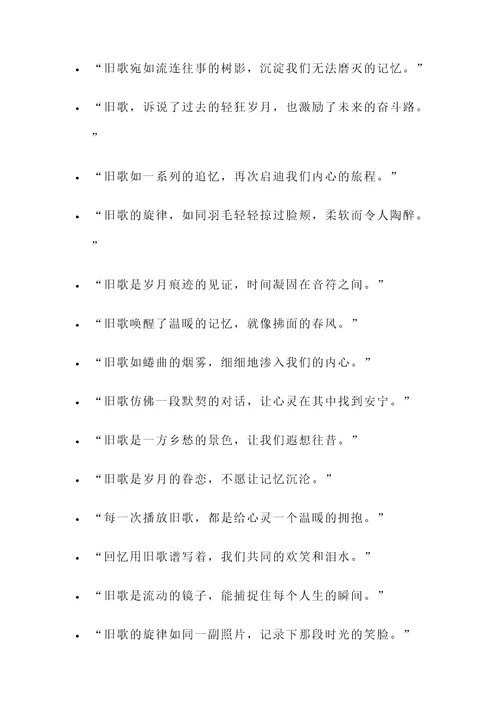 - “旧歌宛如流连往事的树影，沉淀我们无法磨灭的记忆。”
- “旧歌，诉说了过去的轻狂岁月，也激励了未来的奋斗路。”
- “旧歌如一系列的追忆，再次启迪我们内心的旅程。”
- “旧歌的旋律，如同羽毛轻轻掠过脸颊，柔软而令人陶醉。”
- “旧歌是岁月痕迹的见证，时间凝固在音符之间。”
- “旧歌唤醒了温暖的记忆，就像拂面的春风。”
- “旧歌如蜷曲的烟雾，细细地渗入我们的内心。”
- “旧歌仿佛一段默契的对话，让心灵在其中找到安宁。”
- “旧歌是一方乡愁的景色，让我们遐想往昔。”
- “旧歌是岁月的眷恋，不愿让记忆沉沦。”
- “每一次播放旧歌，都是给心灵一个温暖的拥抱。”
- “回忆用旧歌谱写着，我们共同的欢笑和泪水。”
- “旧歌是流动的镜子，能捕捉住每个人生的瞬间。”
- “旧歌的旋律如同一副照片，记录下那段时光的笑脸。”